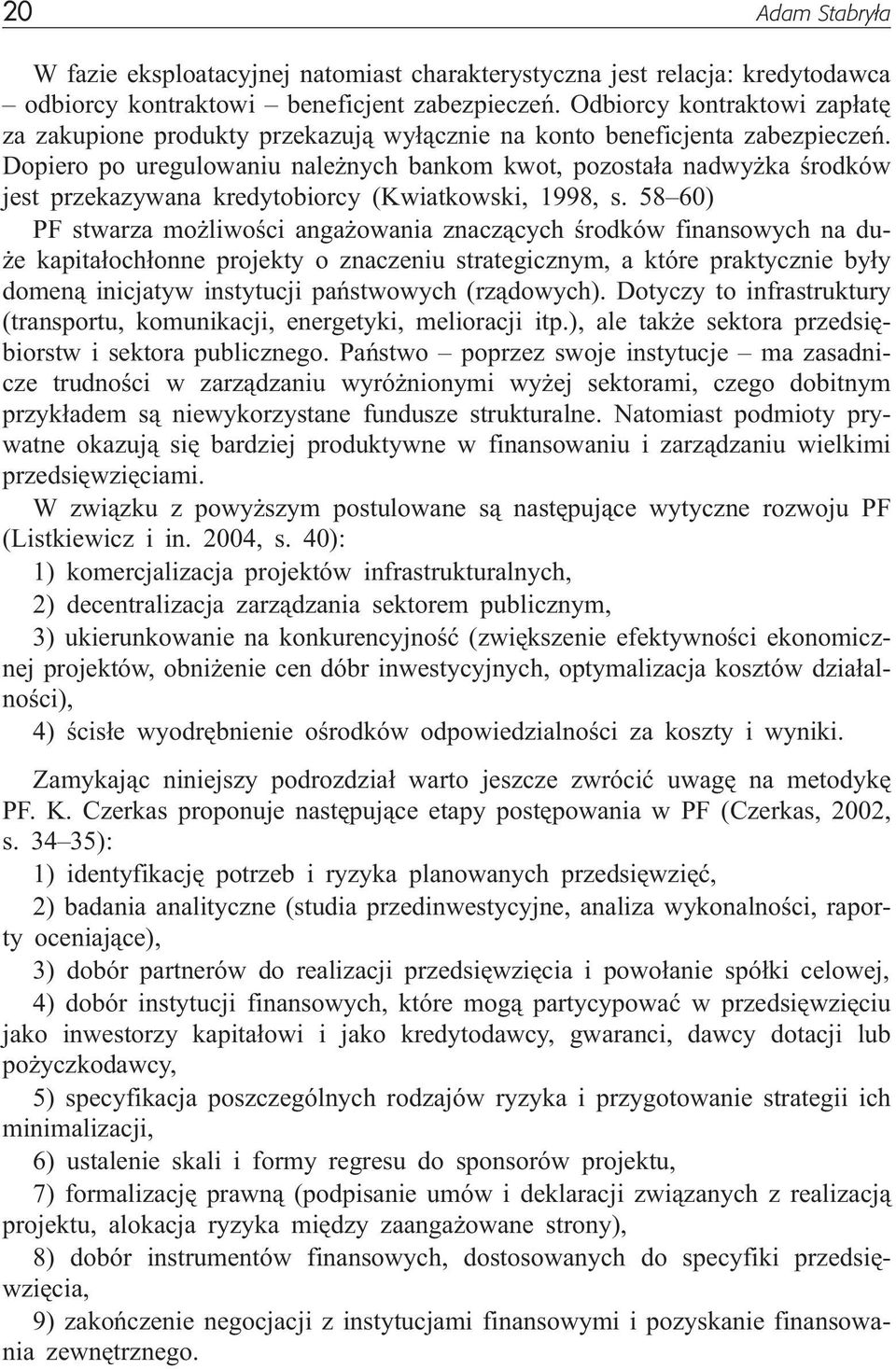 20 Adam Stabryła

W fazie eksploatacyjnej natomiast charakterystyczna jest relacja: kredytodawca – odbiorcy kontraktowi – beneficjent zabezpieczeń. Odbiorcy kontraktowi zapłatę za zakupione produkty przekazują wyłącznie na konto beneficjenta zabezpieczeń. Dopiero po uregulowaniu należnych bankom kwot, pozostała nadwyżka środków jest przekazywana kredytobiorcy (Kwiatkowski, 1998, s. 58–60)

PF stwarza możliwości angażowania znaczących środków finansowych na duże kapitałochłonne projekty o znaczeniu strategicznym, a które praktycznie były domeną inicjatyw instytucji państwowych (rządowych). Dotyczy to infrastruktury (transportu, komunikacji, energetyki, melioracji itp.), ale także sektora przedsiębiorstw i sektora publicznego. Państwo – poprzez swoje instytucje – ma zasadnicze trudności w zarządzaniu wyróżnionymi wyżej sektorami, czego dobitnym przykładem są niewykorzystane fundusze strukturalne. Natomiast podmioty prywatne okazują się bardziej produktywne w finansowaniu i zarządzaniu wielkimi przedsięwzięciami.

W związku z powyższym postulowane są następujące wytyczne rozwoju PF (Listkiewicz i in. 2004, s. 40):

1) komercjalizacja projektów infrastrukturalnych,

2) decentralizacja zarządzania sektorem publicznym,

3) ukierunkowanie na konkurencyjność (zwiększenie efektywności ekonomicznej projektów, obniżenie cen dóbr inwestycyjnych, optymalizacja kosztów działalności),

4) ścisłe wyodrębnienie ośrodków odpowiedzialności za koszty i wyniki.

Zamykając niniejszy podrozdział warto jeszcze zwrócić uwagę na metodykę PF. K. Czerkas proponuje następujące etapy postępowania w PF (Czerkas, 2002, s. 34–35):

1) identyfikację potrzeb i ryzyka planowanych przedsięwzięć,

2) badania analityczne (studia przedinwestycyjne, analiza wykonalności, raporty oceniające),

3) dobór partnerów do realizacji przedsięwzięcia i powołanie spółki celowej,

4) dobór instytucji finansowych, które mogą partycypować w przedsięwzięciu jako inwestorzy kapitałowi i jako kredytodawcy, gwaranci, dawcy dotacji lub pożyczkodawcy,

5) specyfikacja poszczególnych rodzajów ryzyka i przygotowanie strategii ich minimalizacji,

6) ustalenie skali i formy regresu do sponsorów projektu,

7) formalizację prawną (podpisanie umów i deklaracji związanych z realizacją projektu, alokacja ryzyka między zaangażowane strony),

8) dobór instrumentów finansowych, dostosowanych do specyfiki przedsięwzięcia,

9) zakończenie negocjacji z instytucjami finansowymi i pozyskanie finansowania zewnętrznego.